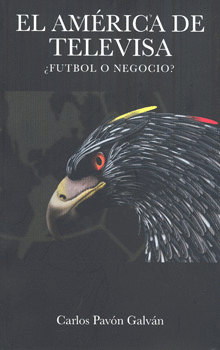 EL AMÉRICA DE TELEVISA
¿FUTBOL O NEGOCIO?

Carlos Pavón Galván